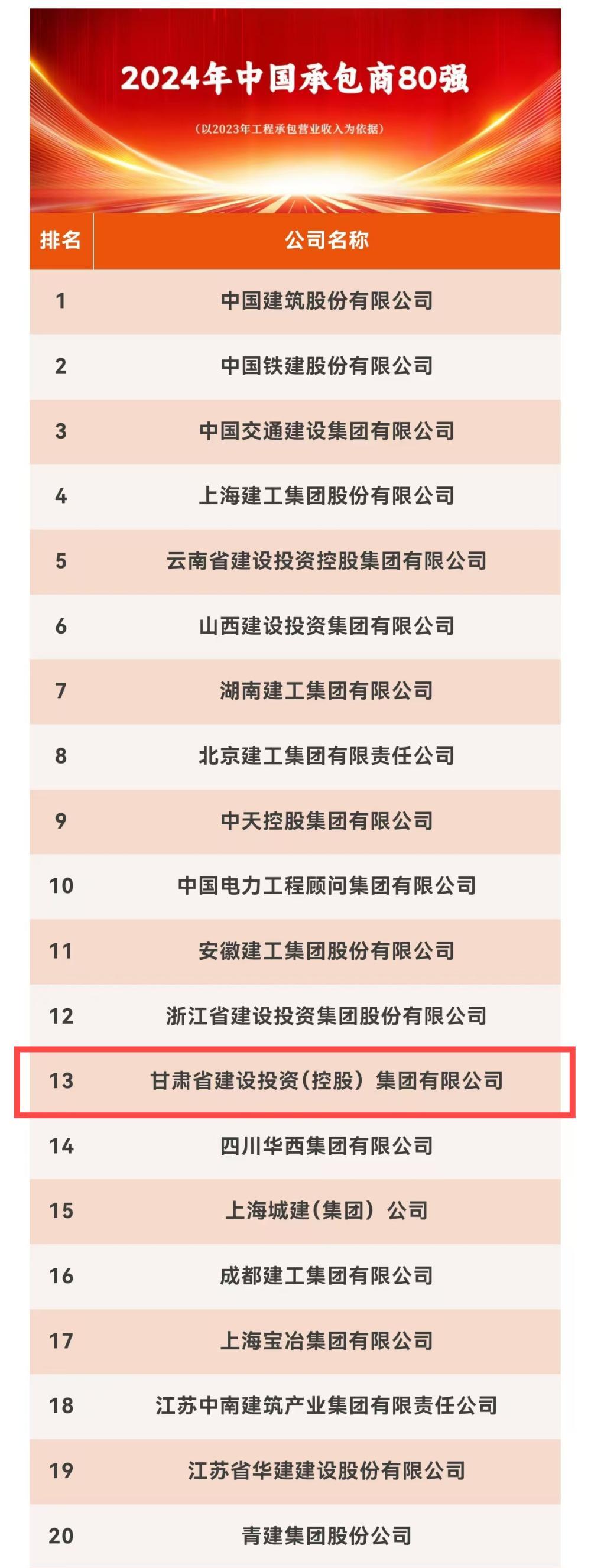 2024年中国承包商80强

(以2023年工程承包营业收入为依据)

| 排名 | 公司名称 |
|---|---|
| 1 | 中国建筑股份有限公司 |
| 2 | 中国铁建股份有限公司 |
| 3 | 中国交通建设集团有限公司 |
| 4 | 上海建工集团股份有限公司 |
| 5 | 云南省建设投资控股集团有限公司 |
| 6 | 山西建设投资集团有限公司 |
| 7 | 湖南建工集团有限公司 |
| 8 | 北京建工集团有限责任公司 |
| 9 | 中天控股集团有限公司 |
| 10 | 中国电力工程顾问集团有限公司 |
| 11 | 安徽建工集团股份有限公司 |
| 12 | 浙江省建设投资集团股份有限公司 |
| 13 | 甘肃省建设投资(控股)集团有限公司 |
| 14 | 四川华西集团有限公司 |
| 15 | 上海城建(集团)公司 |
| 16 | 成都建工集团有限公司 |
| 17 | 上海宝冶集团有限公司 |
| 18 | 江苏中南建筑产业集团有限责任公司 |
| 19 | 江苏省华建建设股份有限公司 |
| 20 | 青建集团股份公司 |